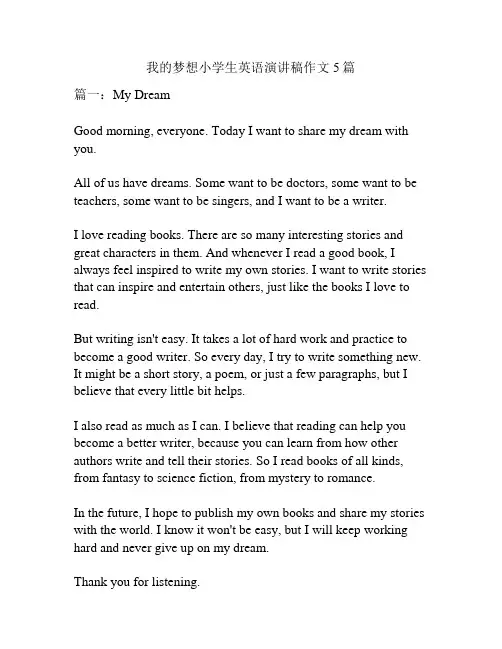 我的梦想小学生英语演讲稿作文 5 篇

篇一：My Dream

Good morning, everyone. Today I want to share my dream with you.

All of us have dreams. Some want to be doctors, some want to be teachers, some want to be singers, and I want to be a writer.

I love reading books. There are so many interesting stories and great characters in them. And whenever I read a good book, I always feel inspired to write my own stories. I want to write stories that can inspire and entertain others, just like the books I love to read.

But writing isn't easy. It takes a lot of hard work and practice to become a good writer. So every day, I try to write something new. It might be a short story, a poem, or just a few paragraphs, but I believe that every little bit helps.

I also read as much as I can. I believe that reading can help you become a better writer, because you can learn from how other authors write and tell their stories. So I read books of all kinds, from fantasy to science fiction, from mystery to romance.

In the future, I hope to publish my own books and share my stories with the world. I know it won't be easy, but I will keep working hard and never give up on my dream.

Thank you for listening.